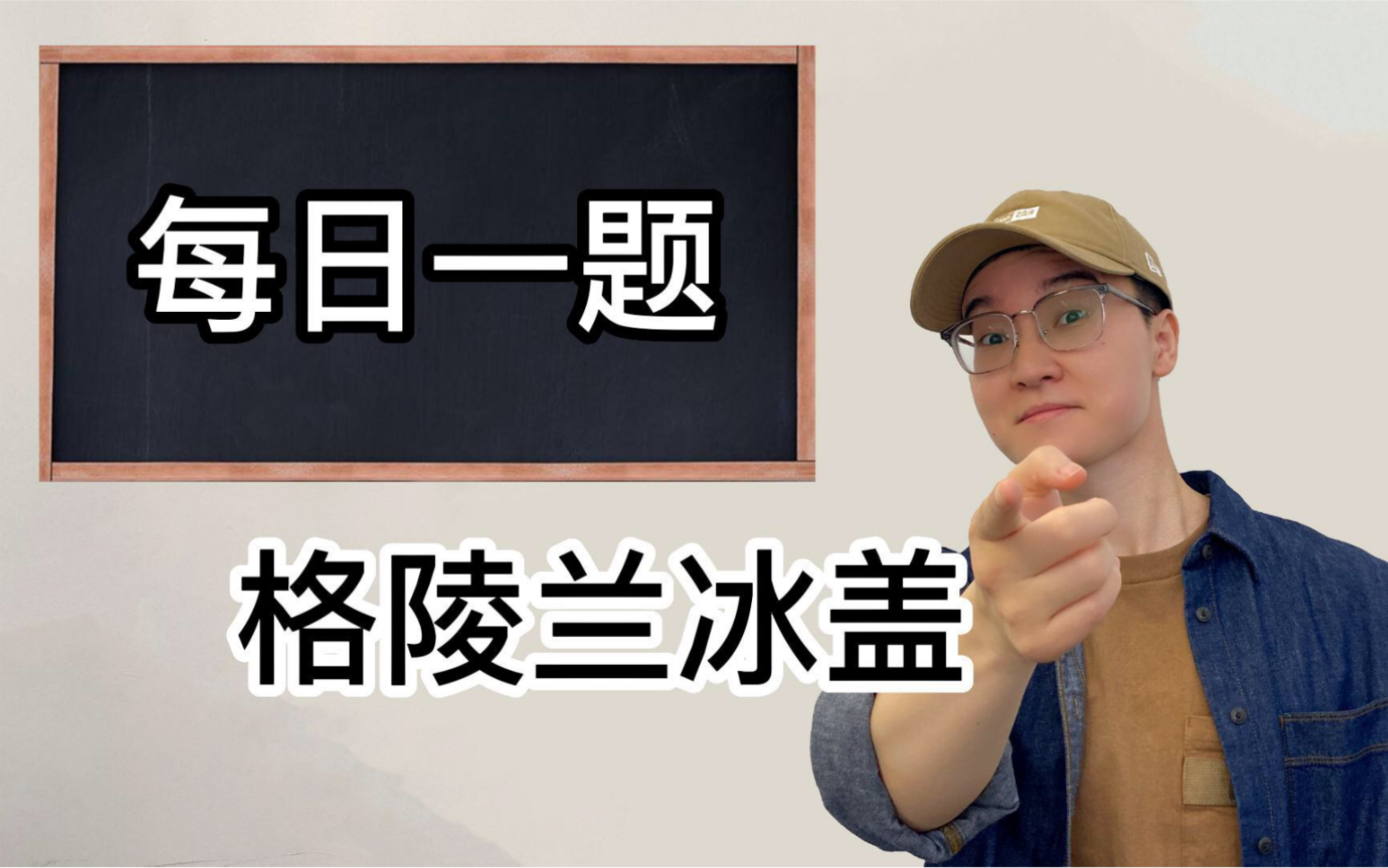 每日一题

格陵兰冰盖